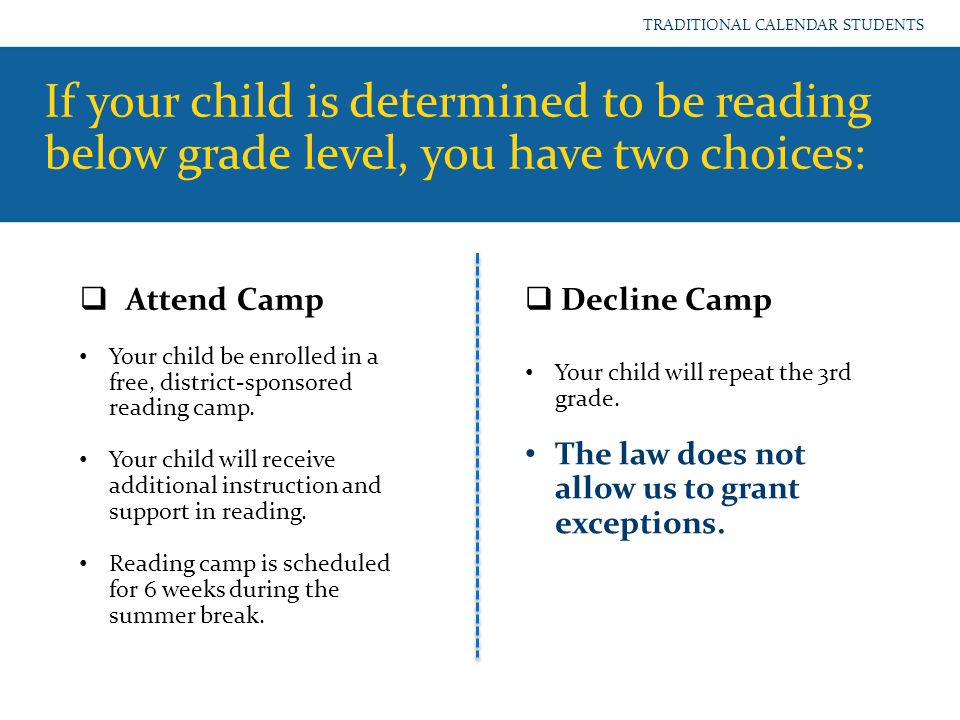 TRADITIONAL CALENDAR STUDENTS

If your child is determined to be reading below grade level, you have two choices:

❑ Attend Camp

• Your child be enrolled in a free, district-sponsored reading camp.

• Your child will receive additional instruction and support in reading.

• Reading camp is scheduled for 6 weeks during the summer break.

❑ Decline Camp

• Your child will repeat the 3rd grade.

• The law does not allow us to grant exceptions.